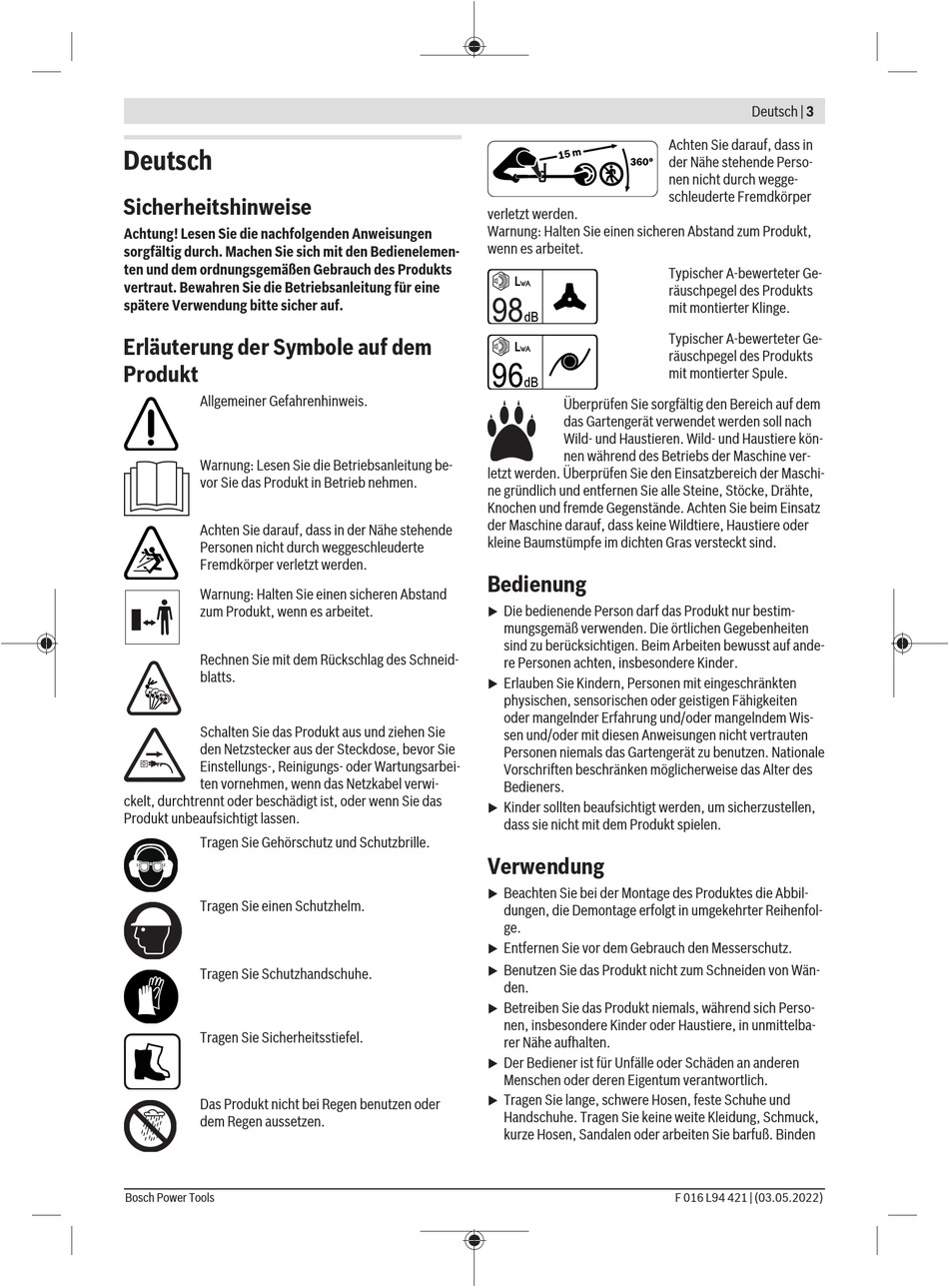 Deutsch | 3

Deutsch

Sicherheitshinweise

Achtung! Lesen Sie die nachfolgenden Anweisungen sorgfältig durch. Machen Sie sich mit den Bedienelementen und dem ordnungsgemäßen Gebrauch des Produkts vertraut. Bewahren Sie die Betriebsanleitung für eine spätere Verwendung bitte sicher auf.

Erläuterung der Symbole auf dem Produkt

Allgemeiner Gefahrenhinweis.

Warnung: Lesen Sie die Betriebsanleitung bevor Sie das Produkt in Betrieb nehmen.

Achten Sie darauf, dass in der Nähe stehende Personen nicht durch weggeschleuderte Fremdkörper verletzt werden.

Warnung: Halten Sie einen sicheren Abstand zum Produkt, wenn es arbeitet.

Rechnen Sie mit dem Rückschlag des Schneidblatts.

Schalten Sie das Produkt aus und ziehen Sie den Netzstecker aus der Steckdose, bevor Sie Einstellungs-, Reinigungs- oder Wartungsarbeiten vornehmen, wenn das Netzkabel verwickelt, durchtrennt oder beschädigt ist, oder wenn Sie das Produkt unbeaufsichtigt lassen.

Tragen Sie Gehörschutz und Schutzbrille.

Tragen Sie einen Schutzhelm.

Tragen Sie Schutzhandschuhe.

Tragen Sie Sicherheitsstiefel.

Das Produkt nicht bei Regen benutzen oder dem Regen aussetzen.

15 m 360°

Achten Sie darauf, dass in der Nähe stehende Personen nicht durch weggeschleuderte Fremdkörper verletzt werden.
Warnung: Halten Sie einen sicheren Abstand zum Produkt, wenn es arbeitet.

$L_{WA}$ 98 dB

Typischer A-bewerteter Geräuschpegel des Produkts mit montierter Klinge.

$L_{WA}$ 96 dB

Typischer A-bewerteter Geräuschpegel des Produkts mit montierter Spule.

Überprüfen Sie sorgfältig den Bereich auf dem das Gartengerät verwendet werden soll nach Wild- und Haustieren. Wild- und Haustiere können während des Betriebs der Maschine verletzt werden. Überprüfen Sie den Einsatzbereich der Maschine gründlich und entfernen Sie alle Steine, Stöcke, Drähte, Knochen und fremde Gegenstände. Achten Sie beim Einsatz der Maschine darauf, dass keine Wildtiere, Haustiere oder kleine Baumstümpfe im dichten Gras versteckt sind.

Bedienung

▶ Die bedienende Person darf das Produkt nur bestimmungsgemäß verwenden. Die örtlichen Gegebenheiten sind zu berücksichtigen. Beim Arbeiten bewusst auf andere Personen achten, insbesondere Kinder.
▶ Erlauben Sie Kindern, Personen mit eingeschränkten physischen, sensorischen oder geistigen Fähigkeiten oder mangelnder Erfahrung und/oder mangelndem Wissen und/oder mit diesen Anweisungen nicht vertrauten Personen niemals das Gartengerät zu benutzen. Nationale Vorschriften beschränken möglicherweise das Alter des Bedieners.
▶ Kinder sollten beaufsichtigt werden, um sicherzustellen, dass sie nicht mit dem Produkt spielen.

Verwendung

▶ Beachten Sie bei der Montage des Produktes die Abbildungen, die Demontage erfolgt in umgekehrter Reihenfolge.
▶ Entfernen Sie vor dem Gebrauch den Messerschutz.
▶ Benutzen Sie das Produkt nicht zum Schneiden von Wänden.
▶ Betreiben Sie das Produkt niemals, während sich Personen, insbesondere Kinder oder Haustiere, in unmittelbarer Nähe aufhalten.
▶ Der Bediener ist für Unfälle oder Schäden an anderen Menschen oder deren Eigentum verantwortlich.
▶ Tragen Sie lange, schwere Hosen, feste Schuhe und Handschuhe. Tragen Sie keine weite Kleidung, Schmuck, kurze Hosen, Sandalen oder arbeiten Sie barfuß. Binden

Bosch Power Tools

F 016 L94 421 | (03.05.2022)